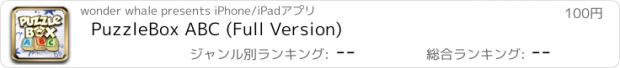 PUZZLE BOX
A B C

wonder whale presents iPhone/iPadアプリ

100円

PuzzleBox ABC (Full Version)

ジャンル別ランキング: --

総合ランキング: --